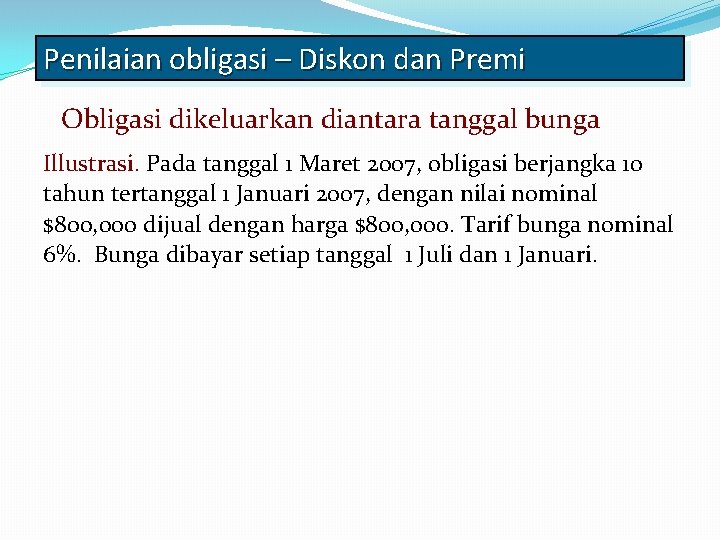 Penilaian obligasi – Diskon dan Premi

Obligasi dikeluarkan diantara tanggal bunga

Illustrasi. Pada tanggal 1 Maret 2007, obligasi berjangka 10 tahun tertanggal 1 Januari 2007, dengan nilai nominal $800,000 dijual dengan harga $800,000. Tarif bunga nominal 6%. Bunga dibayar setiap tanggal 1 Juli dan 1 Januari.